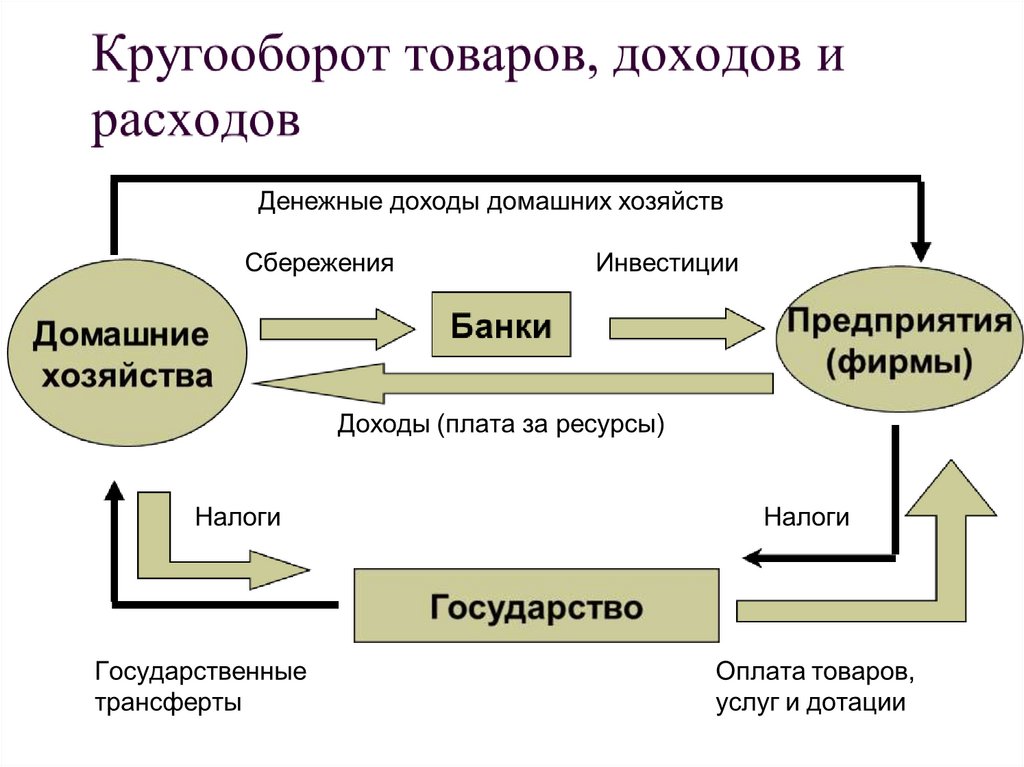 Кругооборот товаров, доходов и расходов

Денежные доходы домашних хозяйств

Сбережения

Инвестиции

Домашние хозяйства

Банки

Предприятия (фирмы)

Доходы (плата за ресурсы)

Налоги

Налоги

Государство

Государственные трансферты

Оплата товаров, услуг и дотации